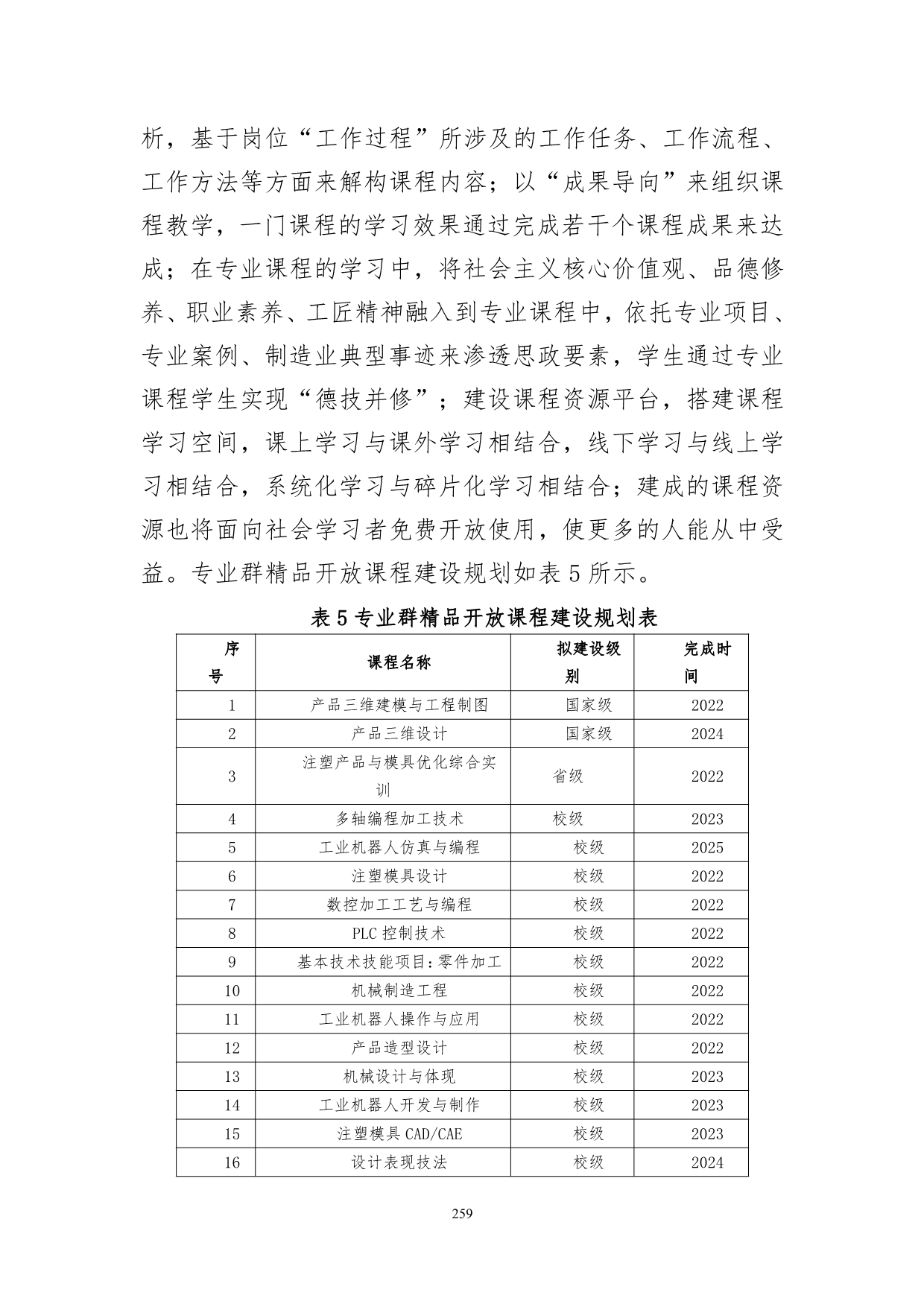 析，基于岗位“工作过程”所涉及的工作任务、工作流程、工作方法等方面来解构课程内容；以“成果导向”来组织课程教学，一门课程的学习效果通过完成若干个课程成果来达成；在专业课程的学习中，将社会主义核心价值观、品德修养、职业素养、工匠精神融入到专业课程中，依托专业项目、专业案例、制造业典型事迹来渗透思政要素，学生通过专业课程学生实现“德技并修”；建设课程资源平台，搭建课程学习空间，课上学习与课外学习相结合，线下学习与线上学习相结合，系统化学习与碎片化学习相结合；建成的课程资源也将面向社会学习者免费开放使用，使更多的人能从中受益。专业群精品开放课程建设规划如表 5 所示。

表 5 专业群精品开放课程建设规划表

| 序号 | 课程名称 | 拟建设级别 | 完成时间 |
|---|---|---|---|
| 1 | 产品三维建模与工程制图 | 国家级 | 2022 |
| 2 | 产品三维设计 | 国家级 | 2024 |
| 3 | 注塑产品与模具优化综合实训 | 省级 | 2022 |
| 4 | 多轴编程加工技术 | 校级 | 2023 |
| 5 | 工业机器人仿真与编程 | 校级 | 2025 |
| 6 | 注塑模具设计 | 校级 | 2022 |
| 7 | 数控加工工艺与编程 | 校级 | 2022 |
| 8 | PLC 控制技术 | 校级 | 2022 |
| 9 | 基本技术技能项目：零件加工 | 校级 | 2022 |
| 10 | 机械制造工程 | 校级 | 2022 |
| 11 | 工业机器人操作与应用 | 校级 | 2022 |
| 12 | 产品造型设计 | 校级 | 2022 |
| 13 | 机械设计与体现 | 校级 | 2023 |
| 14 | 工业机器人开发与制作 | 校级 | 2023 |
| 15 | 注塑模具 CAD/CAE | 校级 | 2023 |
| 16 | 设计表现技法 | 校级 | 2024 |

259